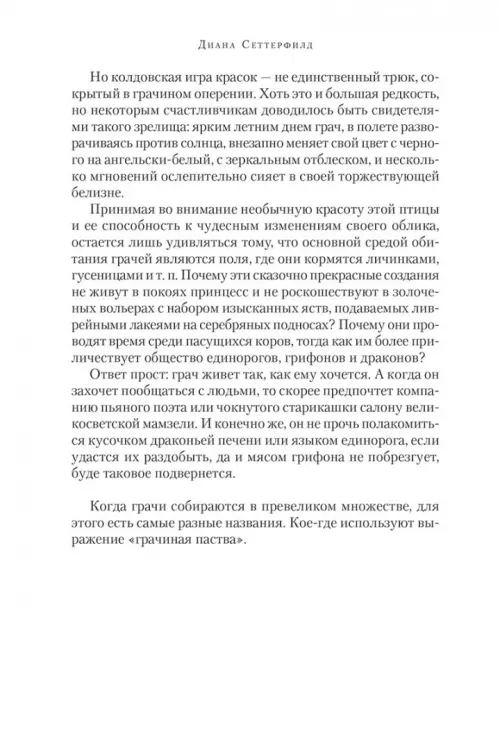 Диана Сеттерфилд

Но колдовская игра красок — не единственный трюк, сокрытый в грачином оперении. Хоть это и большая редкость, но некоторым счастливчикам доводилось быть свидетелями такого зрелища: ярким летним днем грач, в полете разворачиваясь против солнца, внезапно меняет свой цвет с черного на ангельски-белый, с зеркальным отблеском, и несколько мгновений ослепительно сияет в своей торжествующей белизне.

Принимая во внимание необычную красоту этой птицы и ее способность к чудесным изменениям своего облика, остается лишь удивляться тому, что основной средой обитания грачей являются поля, где они кормятся личинками, гусеницами и т. п. Почему эти сказочно прекрасные создания не живут в покоях принцесс и не роскошествуют в золоченых вольерах с набором изысканных яств, подаваемых ливрейными лакеями на серебряных подносах? Почему они проводят время среди пасущихся коров, тогда как им более приличествует общество единорогов, грифонов и драконов?

Ответ прост: грач живет так, как ему хочется. А когда он захочет пообщаться с людьми, то скорее предпочтет компанию пьяного поэта или чокнутого старикашки салону великосветской мамзели. И конечно же, он не прочь полакомиться кусочком драконьей печени или языком единорога, если удастся их раздобыть, да и мясом грифона не побрезгует, буде таковое подвернется.

Когда грачи собираются в превеликом множестве, для этого есть самые разные названия. Кое-где используют выражение «грачиная паства».